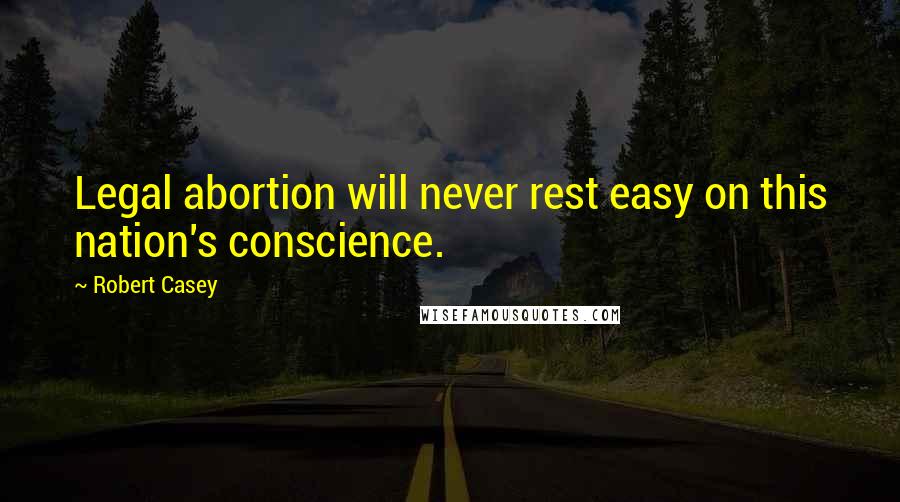 Legal abortion will never rest easy on this nation's conscience.

~ Robert Casey

WISEFAMOUSQUOTES.COM